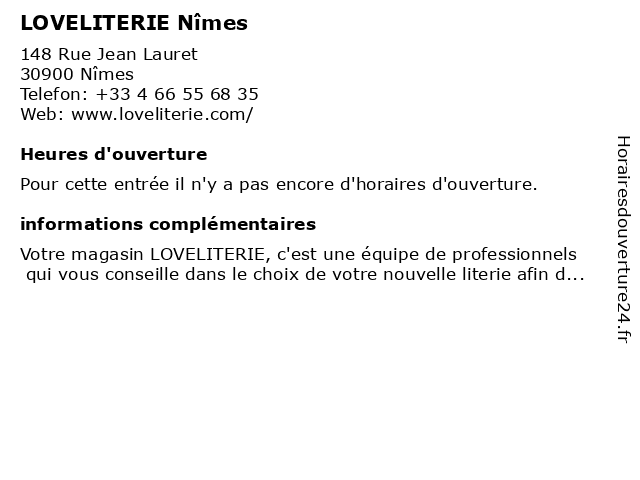 LOVELITERIE Nîmes

148 Rue Jean Lauret
30900 Nîmes
Telefon: +33 4 66 55 68 35
Web: www.loveliterie.com/

Heures d'ouverture

Pour cette entrée il n'y a pas encore d'horaires d'ouverture.

informations complémentaires

Votre magasin LOVELITERIE, c'est une équipe de professionnels qui vous conseille dans le choix de votre nouvelle literie afin d...

Horairesdouverture24.fr